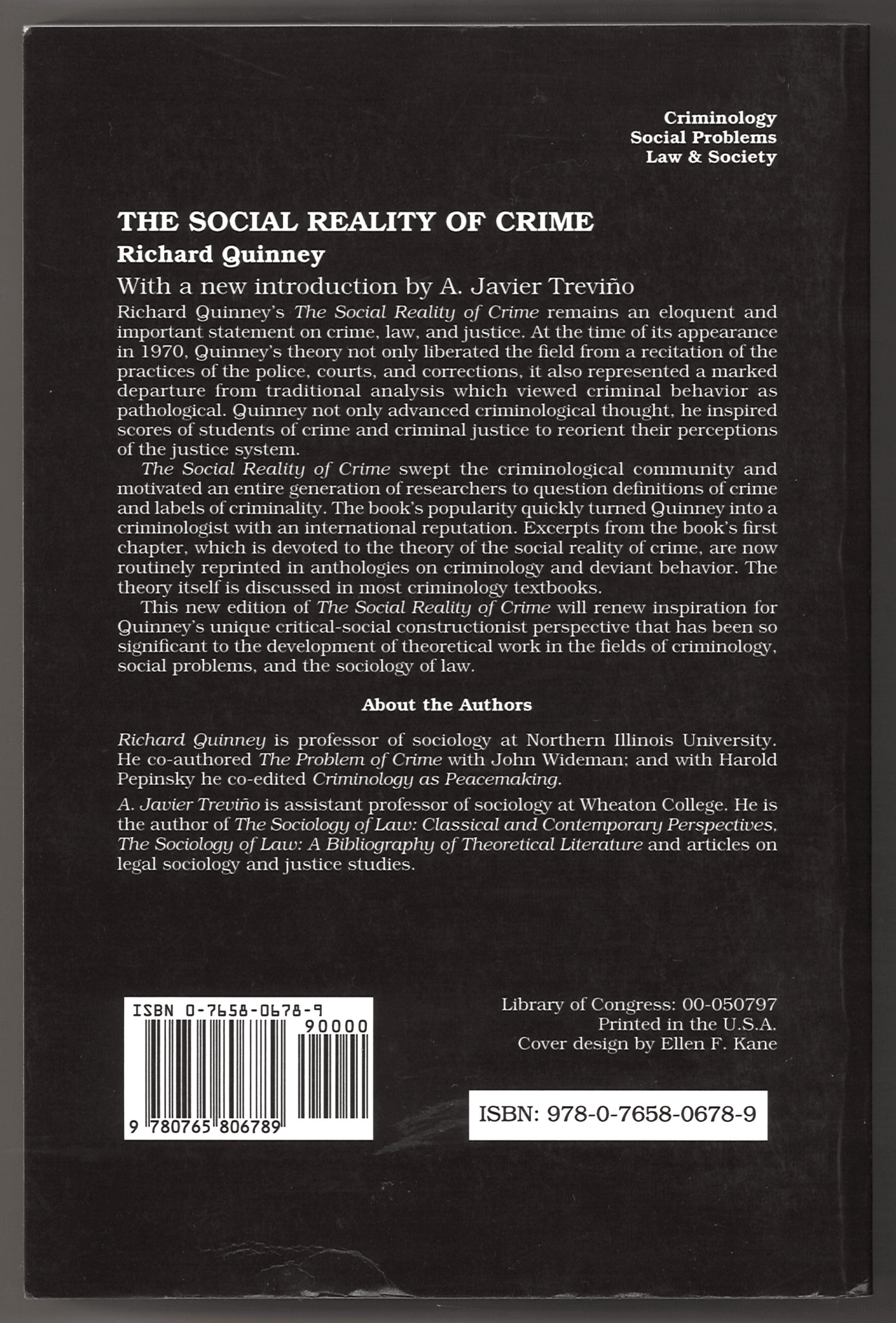 Criminology
Social Problems
Law & Society

THE SOCIAL REALITY OF CRIME

Richard Quinney

With a new introduction by A. Javier Treviño

Richard Quinney's The Social Reality of Crime remains an eloquent and important statement on crime, law, and justice. At the time of its appearance in 1970, Quinney's theory not only liberated the field from a recitation of the practices of the police, courts, and corrections, it also represented a marked departure from traditional analysis which viewed criminal behavior as pathological. Quinney not only advanced criminological thought, he inspired scores of students of crime and criminal justice to reorient their perceptions of the justice system.

The Social Reality of Crime swept the criminological community and motivated an entire generation of researchers to question definitions of crime and labels of criminality. The book's popularity quickly turned Quinney into a criminologist with an international reputation. Excerpts from the book's first chapter, which is devoted to the theory of the social reality of crime, are now routinely reprinted in anthologies on criminology and deviant behavior. The theory itself is discussed in most criminology textbooks.

This new edition of The Social Reality of Crime will renew inspiration for Quinney's unique critical-social constructionist perspective that has been so significant to the development of theoretical work in the fields of criminology, social problems, and the sociology of law.

About the Authors

Richard Quinney is professor of sociology at Northern Illinois University. He co-authored The Problem of Crime with John Wideman; and with Harold Pepinsky he co-edited Criminology as Peacemaking.

A. Javier Treviño is assistant professor of sociology at Wheaton College. He is the author of The Sociology of Law: Classical and Contemporary Perspectives, The Sociology of Law: A Bibliography of Theoretical Literature and articles on legal sociology and justice studies.

ISBN 0-7658-0678-9
90000
9 780765 806789

Library of Congress: 00-050797
Printed in the U.S.A.
Cover design by Ellen F. Kane

ISBN: 978-0-7658-0678-9